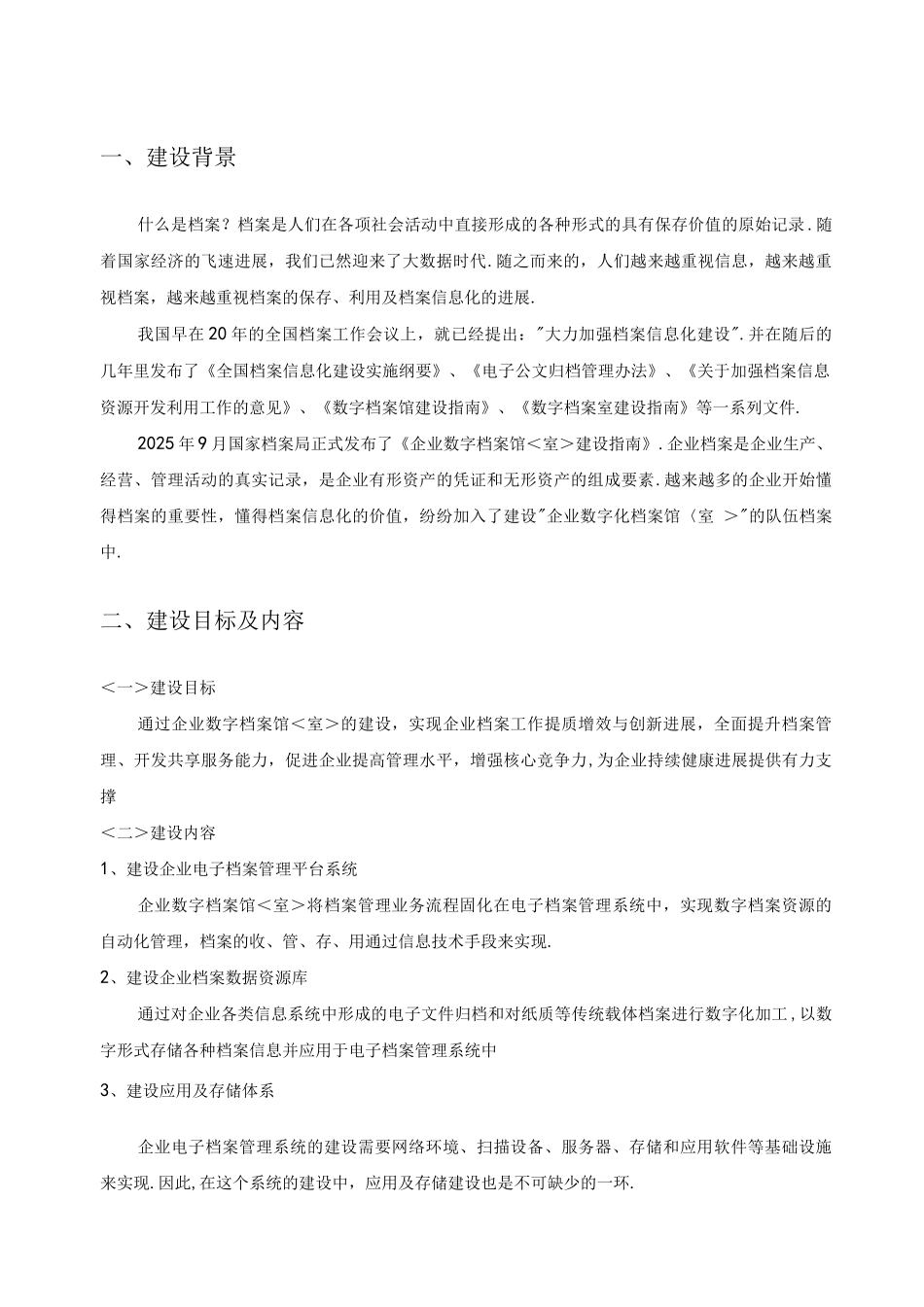 一、建设背景

什么是档案？档案是人们在各项社会活动中直接形成的各种形式的具有保存价值的原始记录.随着国家经济的飞速进展，我们已然迎来了大数据时代.随之而来的，人们越来越重视信息，越来越重视档案，越来越重视档案的保存、利用及档案信息化的进展.

我国早在20年的全国档案工作会议上，就已经提出："大力加强档案信息化建设".并在随后的几年里发布了《全国档案信息化建设实施纲要》、《电子公文归档管理办法》、《关于加强档案信息资源开发利用工作的意见》、《数字档案馆建设指南》、《数字档案室建设指南》等一系列文件.

2025年9月国家档案局正式发布了《企业数字档案馆<室>建设指南》.企业档案是企业生产、经营、管理活动的真实记录，是企业有形资产的凭证和无形资产的组成要素.越来越多的企业开始懂得档案的重要性，懂得档案信息化的价值，纷纷加入了建设"企业数字化档案馆〈室 >"的队伍档案中.

二、建设目标及内容

<一>建设目标

通过企业数字档案馆<室>的建设，实现企业档案工作提质增效与创新进展，全面提升档案管理、开发共享服务能力，促进企业提高管理水平，增强核心竞争力,为企业持续健康进展提供有力支撑

<二>建设内容

1、建设企业电子档案管理平台系统

企业数字档案馆<室>将档案管理业务流程固化在电子档案管理系统中，实现数字档案资源的自动化管理，档案的收、管、存、用通过信息技术手段来实现.

2、建设企业档案数据资源库

通过对企业各类信息系统中形成的电子文件归档和对纸质等传统载体档案进行数字化加工,以数字形式存储各种档案信息并应用于电子档案管理系统中

3、建设应用及存储体系

企业电子档案管理系统的建设需要网络环境、扫描设备、服务器、存储和应用软件等基础设施来实现.因此,在这个系统的建设中，应用及存储建设也是不可缺少的一环.